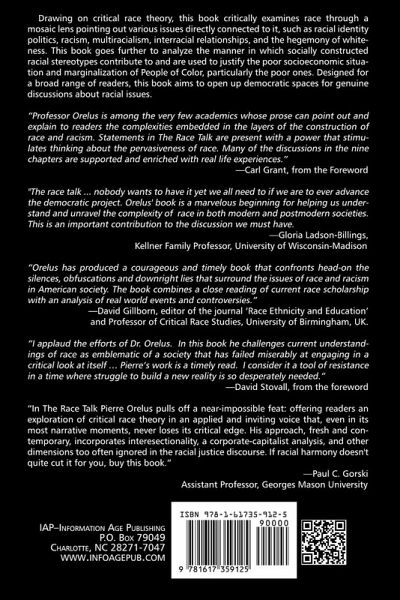 Drawing on critical race theory, this book critically examines race through a mosaic lens pointing out various issues directly connected to it, such as racial identity politics, racism, multiracialism, interracial relationships, and the hegemony of whiteness. This book goes further to analyze the manner in which socially constructed racial stereotypes contribute to and are used to justify the poor socioeconomic situation and marginalization of People of Color, particularly the poor ones. Designed for a broad range of readers, this book aims to open up democratic spaces for genuine discussions about racial issues.

"Professor Orelus is among the very few academics whose prose can point out and explain to readers the complexities embedded in the layers of the construction of race and racism. Statements in The Race Talk are present with a power that stimulates thinking about the pervasiveness of race. Many of the discussions in the nine chapters are supported and enriched with real life experiences."
—Carl Grant, from the Foreword

"The race talk ... nobody wants to have it yet we all need to if we are to ever advance the democratic project. Orelus' book is a marvelous beginning for helping us understand and unravel the complexity of race in both modern and postmodern societies. This is an important contribution to the discussion we must have.
—Gloria Ladson-Billings,
Kellner Family Professor, University of Wisconsin-Madison

"Orelus has produced a courageous and timely book that confronts head-on the silences, obfuscations and downright lies that surround the issues of race and racism in American society. The book combines a close reading of current race scholarship with an analysis of real world events and controversies."
—David Gillborn, editor of the journal 'Race Ethnicity and Education' and Professor of Critical Race Studies, University of Birmingham, UK.

"I applaud the efforts of Dr. Orelus. In this book he challenges current understandings of race as emblematic of a society that has failed miserably at engaging in a critical look at itself ... Pierre's work is a timely read. I consider it a tool of resistance in a time where struggle to build a new reality is so desperately needed."
—David Stovall, from the foreword

"In The Race Talk Pierre Orelus pulls off a near-impossible feat: offering readers an exploration of critical race theory in an applied and inviting voice that, even in its most narrative moments, never loses its critical edge. His approach, fresh and contemporary, incorporates interesectionality, a corporate-capitalist analysis, and other dimensions too often ignored in the racial justice discourse. If racial harmony doesn't quite cut it for you, buy this book."
—Paul C. Gorski
Assistant Professor, Georges Mason University

IAP–Information Age Publishing
P.O. Box 79049
Charlotte, NC 28271-7047
WWW.INFOAGEPUB.COM

ISBN 978-1-61735-912-5
90000
9 781617 359125